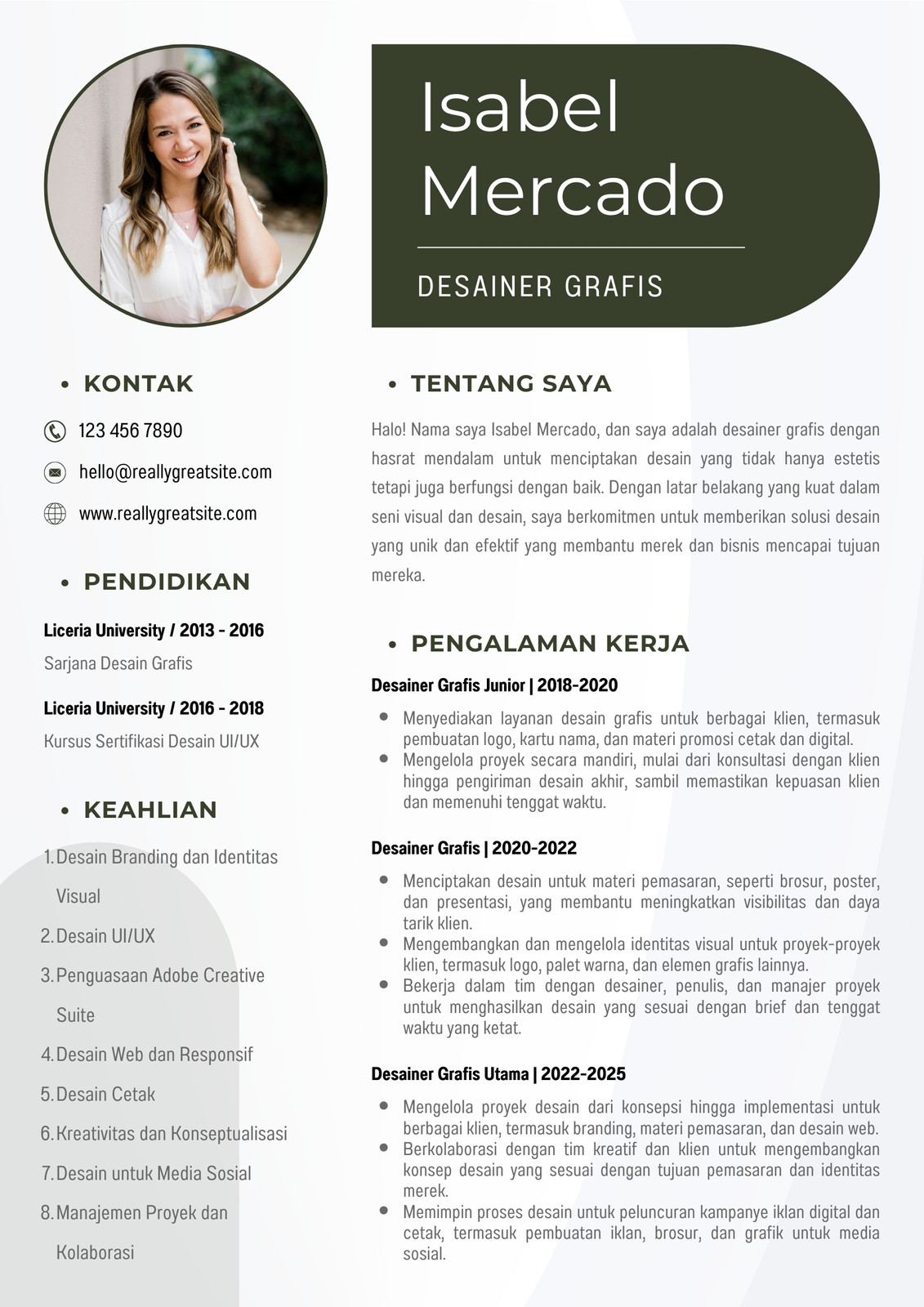 Isabel Mercado

DESAINER GRAFIS

• KONTAK

123 456 7890

hello@reallygreatsite.com

www.reallygreatsite.com

• PENDIDIKAN

Liceria University / 2013 - 2016

Sarjana Desain Grafis

Liceria University / 2016 - 2018

Kursus Sertifikasi Desain UI/UX

• KEAHLIAN

1. Desain Branding dan Identitas Visual
2. Desain UI/UX
3. Penguasaan Adobe Creative Suite
4. Desain Web dan Responsif
5. Desain Cetak
6. Kreativitas dan Konseptualisasi
7. Desain untuk Media Sosial
8. Manajemen Proyek dan Kolaborasi

• TENTANG SAYA

Halo! Nama saya Isabel Mercado, dan saya adalah desainer grafis dengan hasrat mendalam untuk menciptakan desain yang tidak hanya estetis tetapi juga berfungsi dengan baik. Dengan latar belakang yang kuat dalam seni visual dan desain, saya berkomitmen untuk memberikan solusi desain yang unik dan efektif yang membantu merek dan bisnis mencapai tujuan mereka.

• PENGALAMAN KERJA

Desainer Grafis Junior | 2018-2020

• Menyediakan layanan desain grafis untuk berbagai klien, termasuk pembuatan logo, kartu nama, dan materi promosi cetak dan digital.
• Mengelola proyek secara mandiri, mulai dari konsultasi dengan klien hingga pengiriman desain akhir, sambil memastikan kepuasan klien dan memenuhi tenggat waktu.

Desainer Grafis | 2020-2022

• Menciptakan desain untuk materi pemasaran, seperti brosur, poster, dan presentasi, yang membantu meningkatkan visibilitas dan daya tarik klien.
• Mengembangkan dan mengelola identitas visual untuk proyek-proyek klien, termasuk logo, palet warna, dan elemen grafis lainnya.
• Bekerja dalam tim dengan desainer, penulis, dan manajer proyek untuk menghasilkan desain yang sesuai dengan brief dan tenggat waktu yang ketat.

Desainer Grafis Utama | 2022-2025

• Mengelola proyek desain dari konsepsi hingga implementasi untuk berbagai klien, termasuk branding, materi pemasaran, dan desain web.
• Berkolaborasi dengan tim kreatif dan klien untuk mengembangkan konsep desain yang sesuai dengan tujuan pemasaran dan identitas merek.
• Memimpin proses desain untuk peluncuran kampanye iklan digital dan cetak, termasuk pembuatan iklan, brosur, dan grafik untuk media sosial.